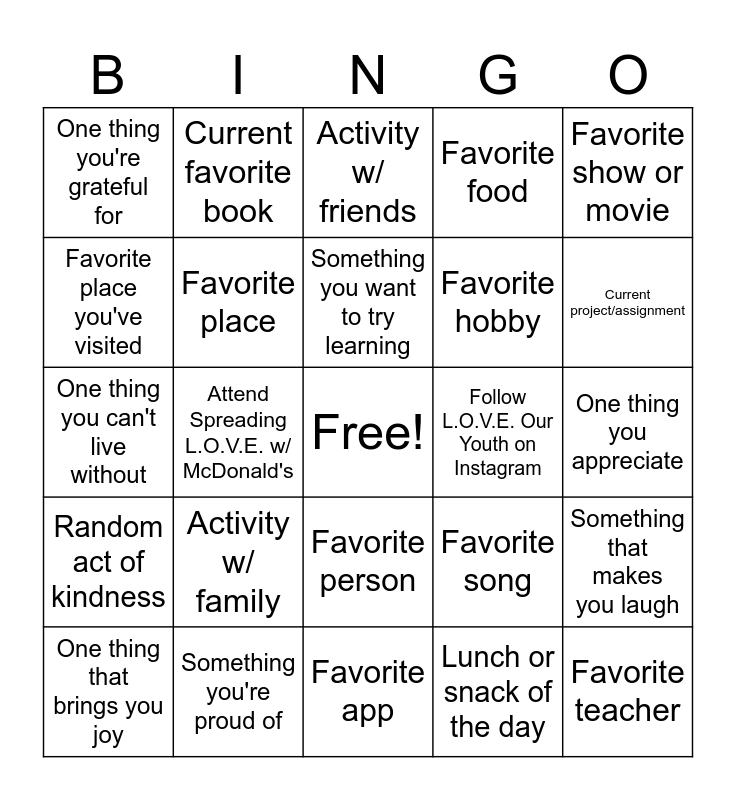 | B | I | N | G | O |
|---|---|---|---|---|
| One thing you're grateful for | Current favorite book | Activity w/ friends | Favorite food | Favorite show or movie |
| Favorite place you've visited | Favorite place | Something you want to try learning | Favorite hobby | Current project/assignment |
| One thing you can't live without | Attend Spreading L.O.V.E. w/ McDonald's | Free! | Follow L.O.V.E. Our Youth on Instagram | One thing you appreciate |
| Random act of kindness | Activity w/ family | Favorite person | Favorite song | Something that makes you laugh |
| One thing that brings you joy | Something you're proud of | Favorite app | Lunch or snack of the day | Favorite teacher |